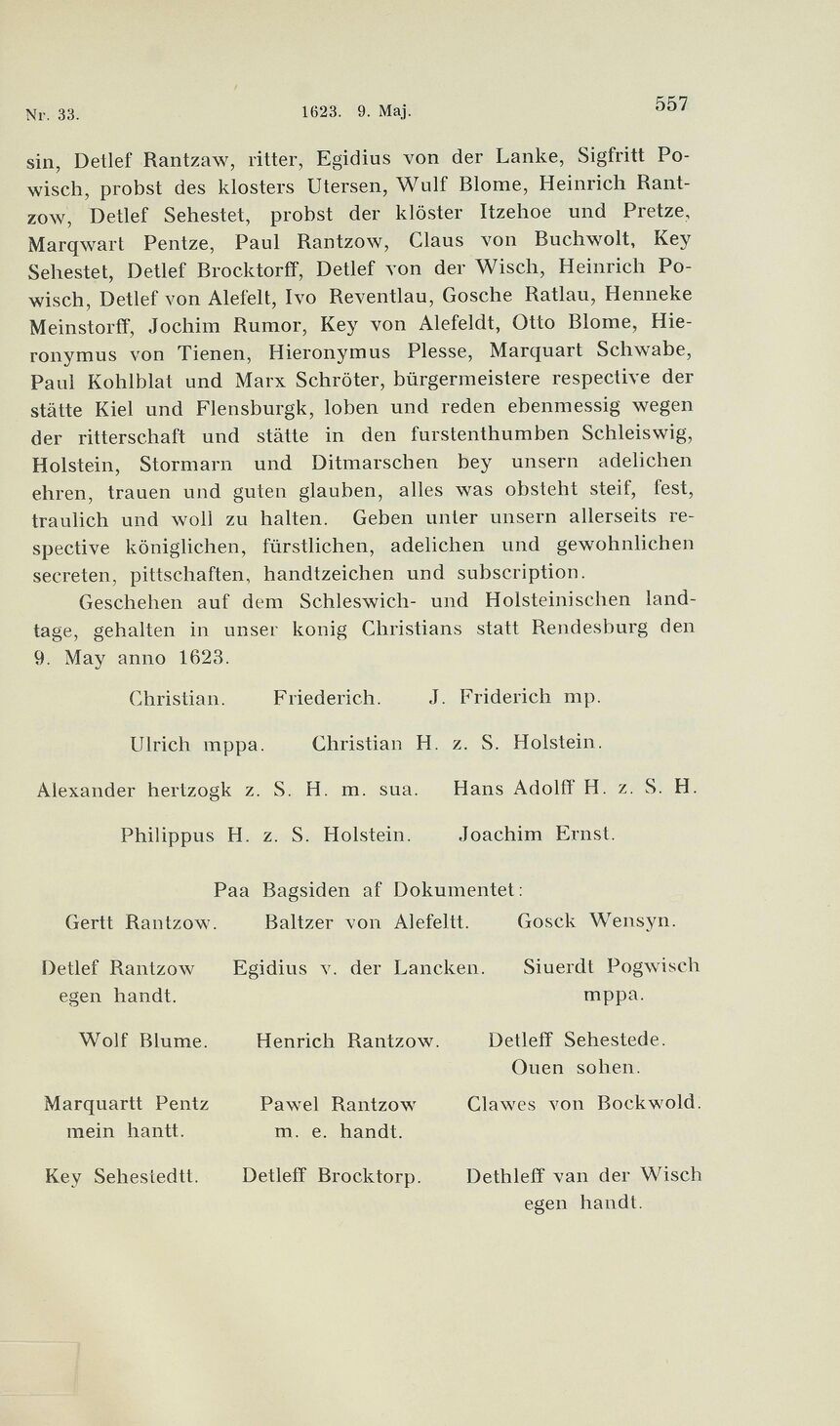 Nr. 33. 1623. 9. Maj. 557

sin, Detlef Rantzaw, ritter, Egidius von der Lanke, Sigfritt Powisch, probst des klosters Utersen, Wulf Blome, Heinrich Rantzow, Detlef Sehestet, probst der klöster Itzehoe und Pretze, Marqwart Pentze, Paul Rantzow, Claus von Buchwolt, Key Sehestet, Detlef Brocktorff, Detlef von der Wisch, Heinrich Powisch, Detlef von Alefelt, Ivo Reventlau, Gosche Ratlau, Henneke Meinstorff, Jochim Rumor, Key von Alefeldt, Otto Blome, Hieronymus von Tienen, Hieronymus Plesse, Marquart Schwabe, Paul Kohlblat und Marx Schröter, bürgermeistere respective der stätte Kiel und Flensburgk, loben und reden ebenmessig wegen der ritterschaft und stätte in den furstenthumben Schleiswig, Holstein, Stormarn und Ditmarschen bey unsern adelichen ehren, trauen und guten glauben, alles was obsteht steif, fest, traulich und woll zu halten. Geben unter unsern allerseits respective königlichen, fürstlichen, adelichen und gewohnlichen secreten, pittschaften, handtzeichen und subscription.

Geschehen auf dem Schleswich- und Holsteinischen landtage, gehalten in unser konig Christians statt Rendesburg den 9. May anno 1623.

Christian. Friederich. J. Friderich mp.

Ulrich mppa. Christian H. z. S. Holstein.

Alexander hertzogk z. S. H. m. sua. Hans Adolff H. z. S. H.

Philippus H. z. S. Holstein. Joachim Ernst.

Paa Bagsiden af Dokumentet:

Gertt Rantzow. Baltzer von Alefeltt. Gosck Wensyn.

Detlef Rantzow egen handt. Egidius v. der Lancken. Siuerdt Pogwisch mppa.

Wolf Blume. Henrich Rantzow. Detleff Sehestede. Ouen sohen.

Marquartt Pentz mein hantt. Pawel Rantzow m. e. handt. Clawes von Bockwold.

Key Sehestedtt. Detleff Brocktorp. Dethleff van der Wisch egen handt.